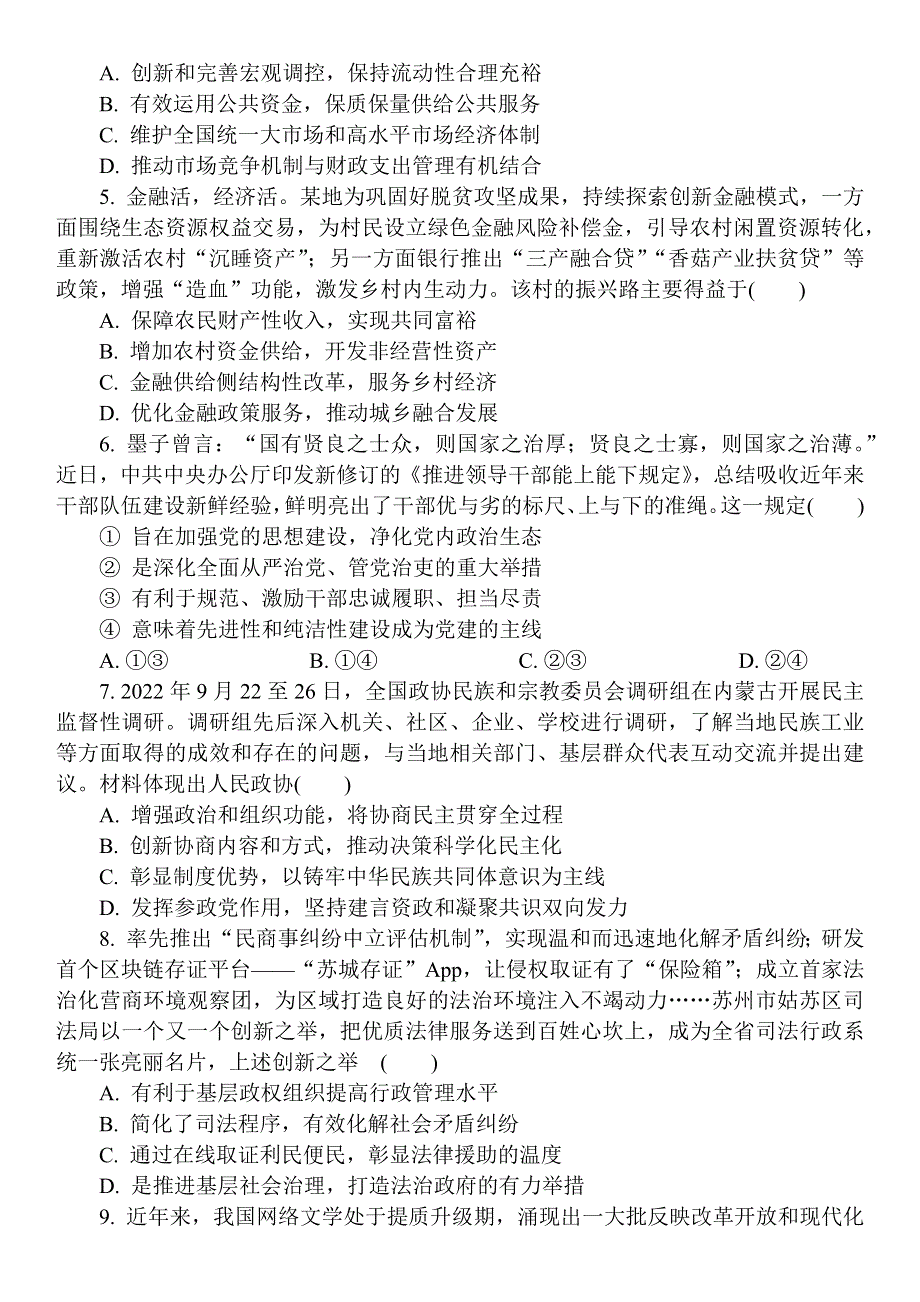 A. 创新和完善宏观调控，保持流动性合理充裕
B. 有效运用公共资金，保质保量供给公共服务
C. 维护全国统一大市场和高水平市场经济体制
D. 推动市场竞争机制与财政支出管理有机结合

5. 金融活，经济活。某地为巩固好脱贫攻坚成果，持续探索创新金融模式，一方面围绕生态资源权益交易，为村民设立绿色金融风险补偿金，引导农村闲置资源转化，重新激活农村“沉睡资产”；另一方面银行推出“三产融合贷”“香菇产业扶贫贷”等政策，增强“造血”功能，激发乡村内生动力。该村的振兴路主要得益于(　　)
A. 保障农民财产性收入，实现共同富裕
B. 增加农村资金供给，开发非经营性资产
C. 金融供给侧结构性改革，服务乡村经济
D. 优化金融政策服务，推动城乡融合发展

6. 墨子曾言：“国有贤良之士众，则国家之治厚；贤良之士寡，则国家之治薄。”近日，中共中央办公厅印发新修订的《推进领导干部能上能下规定》，总结吸收近年来干部队伍建设新鲜经验，鲜明亮出了干部优与劣的标尺、上与下的准绳。这一规定(　　)
① 旨在加强党的思想建设，净化党内政治生态
② 是深化全面从严治党、管党治吏的重大举措
③ 有利于规范、激励干部忠诚履职、担当尽责
④ 意味着先进性和纯洁性建设成为党建的主线
A. ①③　　B. ①④　　C. ②③　　D. ②④

7. 2022 年 9 月 22 至 26 日，全国政协民族和宗教委员会调研组在内蒙古开展民主监督性调研。调研组先后深入机关、社区、企业、学校进行调研，了解当地民族工业等方面取得的成效和存在的问题，与当地相关部门、基层群众代表互动交流并提出建议。材料体现出人民政协(　　)
A. 增强政治和组织功能，将协商民主贯穿全过程
B. 创新协商内容和方式，推动决策科学化民主化
C. 彰显制度优势，以铸牢中华民族共同体意识为主线
D. 发挥参政党作用，坚持建言资政和凝聚共识双向发力

8. 率先推出“民商事纠纷中立评估机制”，实现温和而迅速地化解矛盾纠纷；研发首个区块链存证平台——“苏城存证”App，让侵权取证有了“保险箱”；成立首家法治化营商环境观察团，为区域打造良好的法治环境注入不竭动力……苏州市姑苏区司法局以一个又一个创新之举，把优质法律服务送到百姓心坎上，成为全省司法行政系统一张亮丽名片，上述创新之举　(　　)
A. 有利于基层政权组织提高行政管理水平
B. 简化了司法程序，有效化解社会矛盾纠纷
C. 通过在线取证利民便民，彰显法律援助的温度
D. 是推进基层社会治理，打造法治政府的有力举措

9. 近年来，我国网络文学处于提质升级期，涌现出一大批反映改革开放和现代化